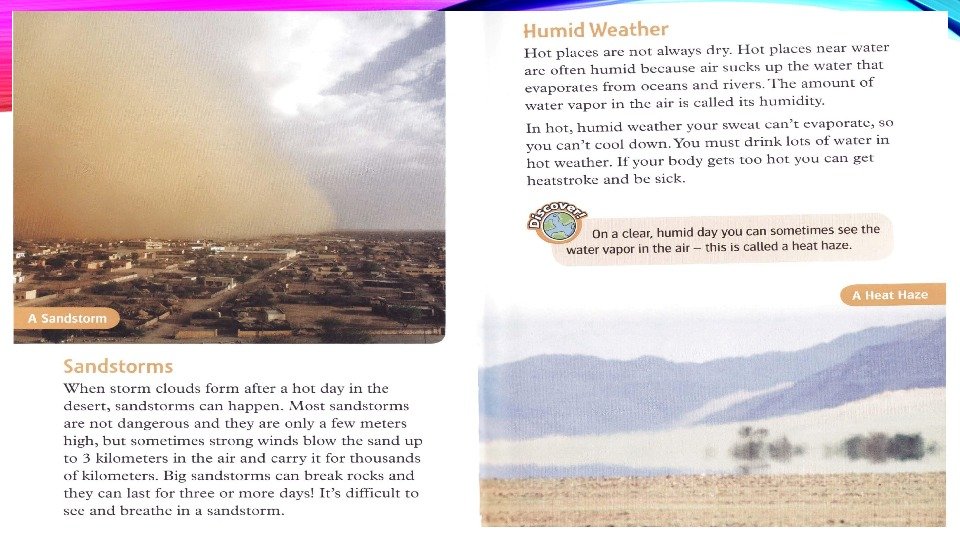 A Sandstorm

Sandstorms

When storm clouds form after a hot day in the desert, sandstorms can happen. Most sandstorms are not dangerous and they are only a few meters high, but sometimes strong winds blow the sand up to 3 kilometers in the air and carry it for thousands of kilometers. Big sandstorms can break rocks and they can last for three or more days! It's difficult to see and breathe in a sandstorm.

Humid Weather

Hot places are not always dry. Hot places near water are often humid because air sucks up the water that evaporates from oceans and rivers. The amount of water vapor in the air is called its humidity.

In hot, humid weather your sweat can't evaporate, so you can't cool down. You must drink lots of water in hot weather. If your body gets too hot you can get heatstroke and be sick.

Discover!

On a clear, humid day you can sometimes see the water vapor in the air – this is called a heat haze.

A Heat Haze